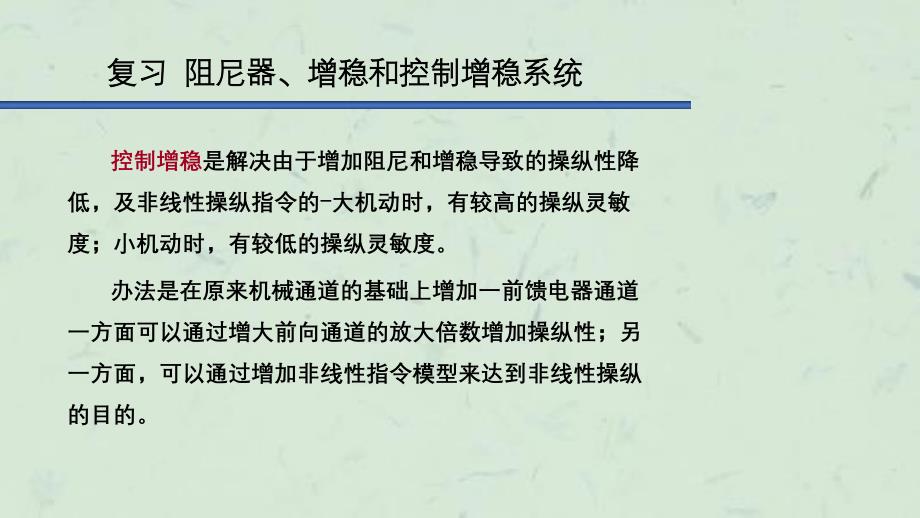 复习 阻尼器、增稳和控制增稳系统

控制增稳是解决由于增加阻尼和增稳导致的操纵性降低，及非线性操纵指令的-大机动时，有较高的操纵灵敏度；小机动时，有较低的操纵灵敏度。

办法是在原来机械通道的基础上增加一前馈电器通道一方面可以通过增大前向通道的放大倍数增加操纵性；另一方面，可以通过增加非线性指令模型来达到非线性操纵的目的。